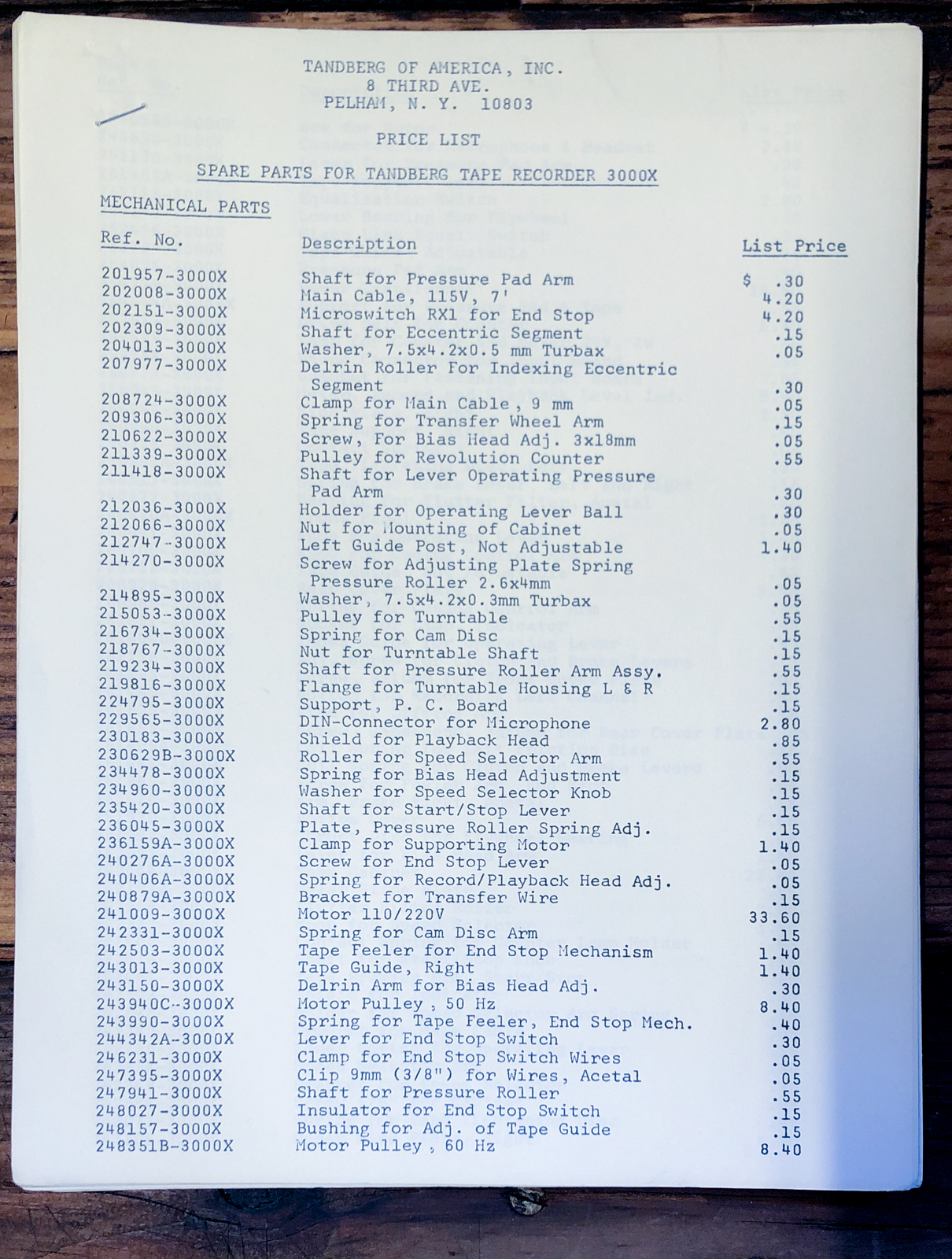 TANDBERG OF AMERICA, INC.
8 THIRD AVE.
PELHAM, N. Y. 10803

PRICE LIST

SPARE PARTS FOR TANDBERG TAPE RECORDER 3000X

MECHANICAL PARTS

| Ref. No. | Description | List Price |
|---|---|---|
| 201957-3000X | Shaft for Pressure Pad Arm | $ .30 |
| 202008-3000X | Main Cable, 115V, 7' | 4.20 |
| 202151-3000X | Microswitch RX1 for End Stop | 4.20 |
| 202309-3000X | Shaft for Eccentric Segment | .15 |
| 204013-3000X | Washer, 7.5x4.2x0.5 mm Turbax | .05 |
| 207977-3000X | Delrin Roller For Indexing Eccentric Segment | .30 |
| 208724-3000X | Clamp for Main Cable, 9 mm | .05 |
| 209306-3000X | Spring for Transfer Wheel Arm | .15 |
| 210622-3000X | Screw, For Bias Head Adj. 3x18mm | .05 |
| 211339-3000X | Pulley for Revolution Counter | .55 |
| 211418-3000X | Shaft for Lever Operating Pressure Pad Arm | .30 |
| 212036-3000X | Holder for Operating Lever Ball | .30 |
| 212066-3000X | Nut for Mounting of Cabinet | .05 |
| 212747-3000X | Left Guide Post, Not Adjustable | 1.40 |
| 214270-3000X | Screw for Adjusting Plate Spring Pressure Roller 2.6x4mm | .05 |
| 214895-3000X | Washer, 7.5x4.2x0.3mm Turbax | .05 |
| 215053-3000X | Pulley for Turntable | .55 |
| 216734-3000X | Spring for Cam Disc | .15 |
| 218767-3000X | Nut for Turntable Shaft | .15 |
| 219234-3000X | Shaft for Pressure Roller Arm Assy. | .55 |
| 219816-3000X | Flange for Turntable Housing L & R | .15 |
| 224795-3000X | Support, P. C. Board | .15 |
| 229565-3000X | DIN-Connector for Microphone | 2.80 |
| 230183-3000X | Shield for Playback Head | .85 |
| 230629B-3000X | Roller for Speed Selector Arm | .55 |
| 234478-3000X | Spring for Bias Head Adjustment | .15 |
| 234960-3000X | Washer for Speed Selector Knob | .15 |
| 235420-3000X | Shaft for Start/Stop Lever | .15 |
| 236045-3000X | Plate, Pressure Roller Spring Adj. | .15 |
| 236159A-3000X | Clamp for Supporting Motor | 1.40 |
| 240276A-3000X | Screw for End Stop Lever | .05 |
| 240406A-3000X | Spring for Record/Playback Head Adj. | .05 |
| 240879A-3000X | Bracket for Transfer Wire | .15 |
| 241009-3000X | Motor 110/220V | 33.60 |
| 242331-3000X | Spring for Cam Disc Arm | .15 |
| 242503-3000X | Tape Feeler for End Stop Mechanism | 1.40 |
| 243013-3000X | Tape Guide, Right | 1.40 |
| 243150-3000X | Delrin Arm for Bias Head Adj. | .30 |
| 243940C-3000X | Motor Pulley, 50 Hz | 8.40 |
| 243990-3000X | Spring for Tape Feeler, End Stop Mech. | .40 |
| 244342A-3000X | Lever for End Stop Switch | .30 |
| 246231-3000X | Clamp for End Stop Switch Wires | .05 |
| 247395-3000X | Clip 9mm (3/8") for Wires, Acetal | .05 |
| 247941-3000X | Shaft for Pressure Roller | .55 |
| 248027-3000X | Insulator for End Stop Switch | .15 |
| 248157-3000X | Bushing for Adj. of Tape Guide | .15 |
| 248351B-3000X | Motor Pulley, 60 Hz | 8.40 |